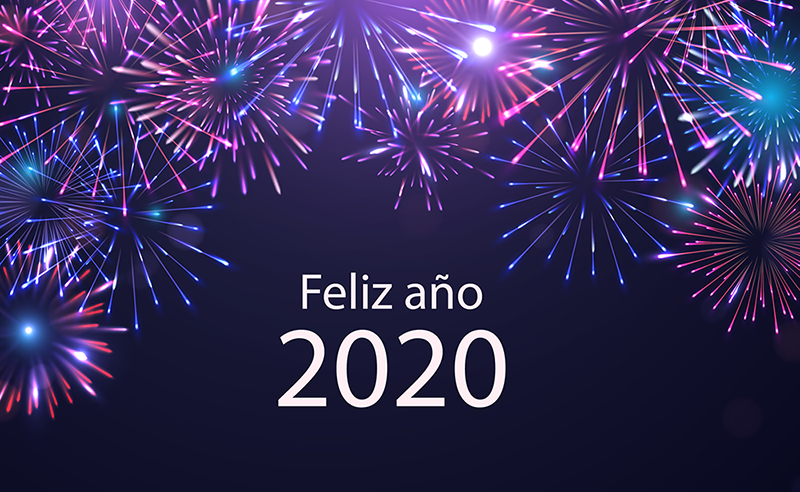 Feliz año
2020